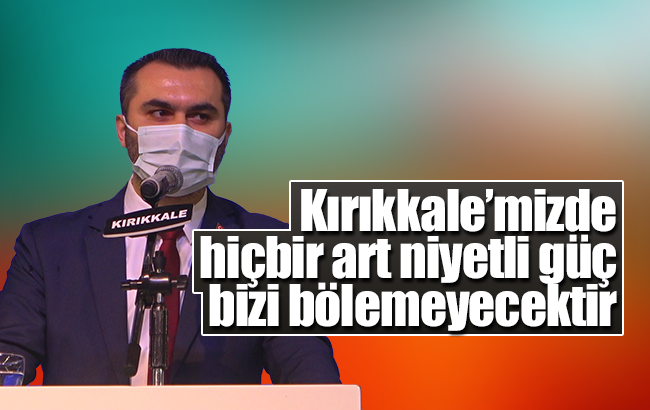 KIRIKKALE

Kırıkkale'mizde hiçbir art niyetli güç bizi bölemeyecektir